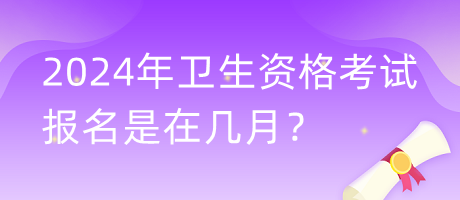 2024年卫生资格考试报名是在几月？